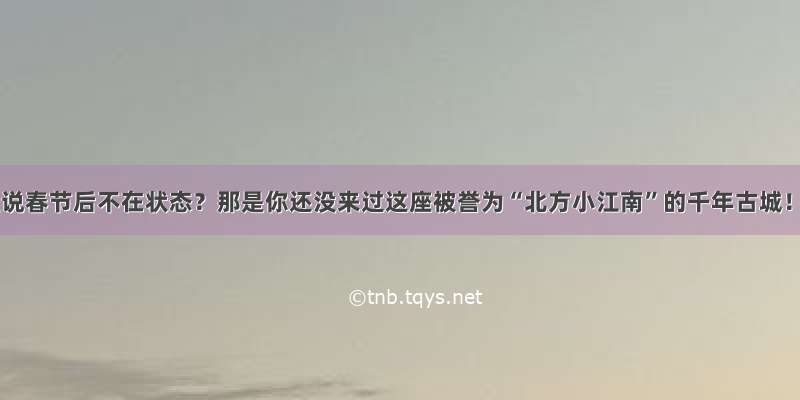 说春节后不在状态？那是你还没来过这座被誉为“北方小江南”的千年古城！

©tnb.tqys.net